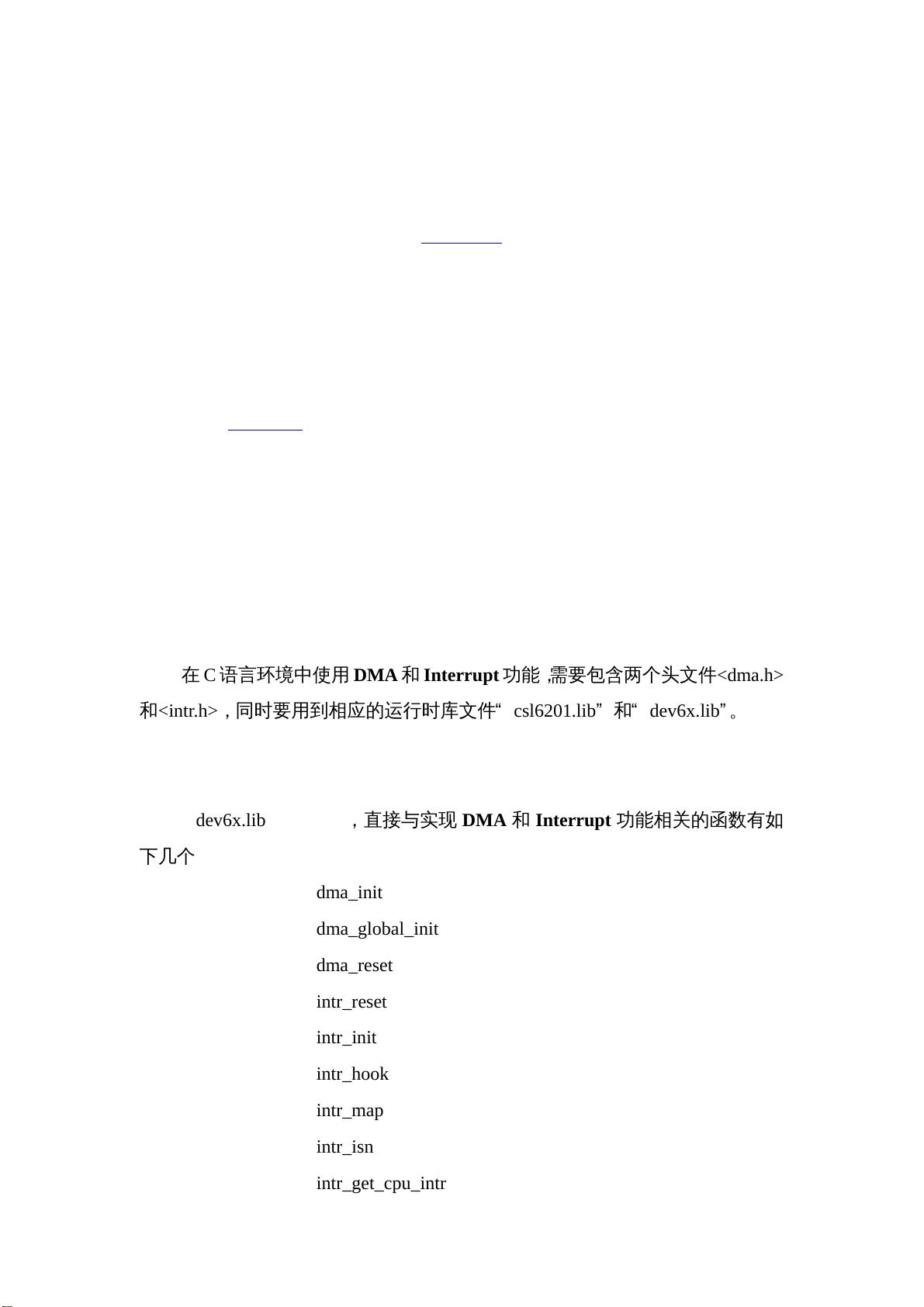 在 C 语言环境中使用 DMA 和 Interrupt 功能 ,需要包含两个头文件<dma.h>和<intr.h>，同时要用到相应的运行时库文件“ csl6201.lib”和“ dev6x.lib”。

dev6x.lib ，直接与实现 DMA 和 Interrupt 功能相关的函数有如下几个

dma_init

dma_global_init

dma_reset

intr_reset

intr_init

intr_hook

intr_map

intr_isn

intr_get_cpu_intr